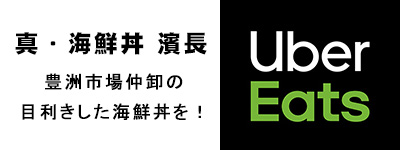 真・海鮮丼 濱長

豊洲市場仲卸の
目利きした海鮮丼を！

Uber
Eats